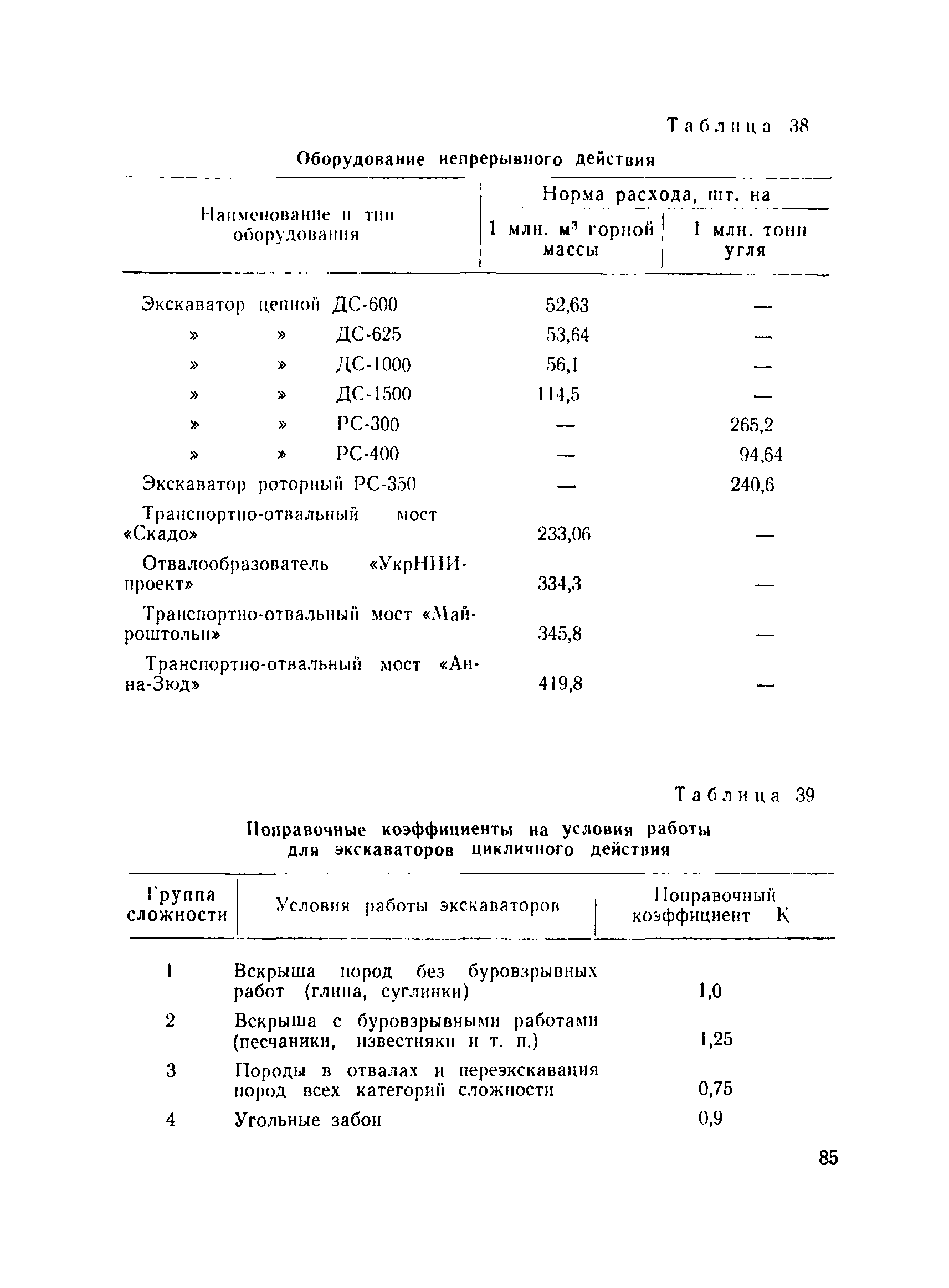 Таблица 38

Оборудование непрерывного действия

| Наименование и тип оборудования | Норма расхода, шт. на 1 млн. $м^3$ горной массы | Норма расхода, шт. на 1 млн. тонн угля |
|---|---|---|
| Экскаватор цепной ДС-600 | 52,63 | — |
| » » ДС-625 | 53,64 | — |
| » » ДС-1000 | 56,1 | — |
| » » ДС-1500 | 114,5 | — |
| » » РС-300 | — | 265,2 |
| » » РС-400 | — | 94,64 |
| Экскаватор роторный РС-350 | — | 240,6 |
| Транспортно-отвальный мост «Скадо» | 233,06 | — |
| Отвалообразователь «УкрНИИпроект» | 334,3 | — |
| Транспортно-отвальный мост «Майроштольн» | 345,8 | — |
| Транспортно-отвальный мост «Анна-Зюд» | 419,8 | — |

Таблица 39

Поправочные коэффициенты на условия работы для экскаваторов цикличного действия

| Группа сложности | Условия работы экскаваторов | Поправочный коэффициент К |
|---|---|---|
| 1 | Вскрыша пород без буровзрывных работ (глина, суглинки) | 1,0 |
| 2 | Вскрыша с буровзрывными работами (песчаники, известняки и т. п.) | 1,25 |
| 3 | Породы в отвалах и переэкскавация пород всех категорий сложности | 0,75 |
| 4 | Угольные забои | 0,9 |

85